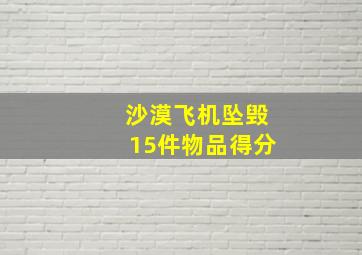 沙漠飞机坠毁
15件物品得分